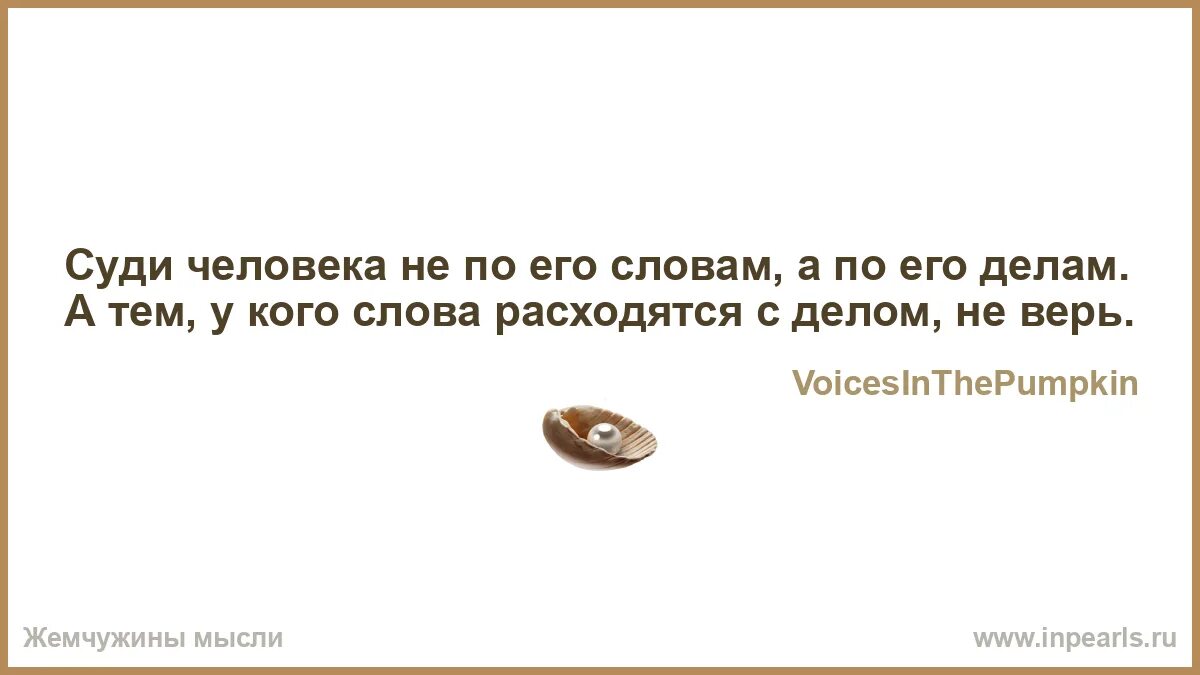 Суди человека не по его словам, а по его делам. А тем, у кого слова расходятся с делом, не верь.

VoicesInThePumpkin

Жемчужины мысли

www.inpearls.ru